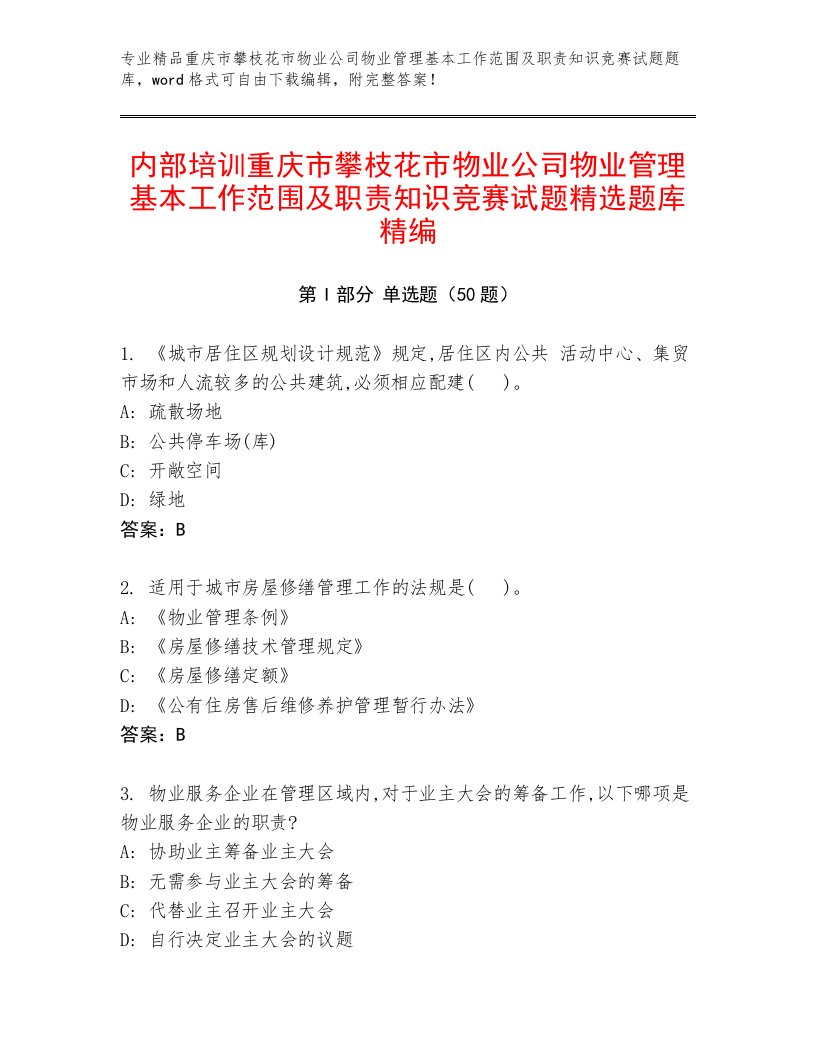 专业精品重庆市攀枝花市物业公司物业管理基本工作范围及职责知识竞赛试题题库，word格式可自由下载编辑，附完整答案！

内部培训重庆市攀枝花市物业公司物业管理基本工作范围及职责知识竞赛试题精选题库精编

第Ⅰ部分 单选题（50题）

1. 《城市居住区规划设计规范》规定,居住区内公共 活动中心、集贸市场和人流较多的公共建筑,必须相应配建( )。
A: 疏散场地
B: 公共停车场(库)
C: 开敞空间
D: 绿地
答案：B

2. 适用于城市房屋修缮管理工作的法规是( )。
A: 《物业管理条例》
B: 《房屋修缮技术管理规定》
C: 《房屋修缮定额》
D: 《公有住房售后维修养护管理暂行办法》
答案：B

3. 物业服务企业在管理区域内,对于业主大会的筹备工作,以下哪项是物业服务企业的职责?
A: 协助业主筹备业主大会
B: 无需参与业主大会的筹备
C: 代替业主召开业主大会
D: 自行决定业主大会的议题